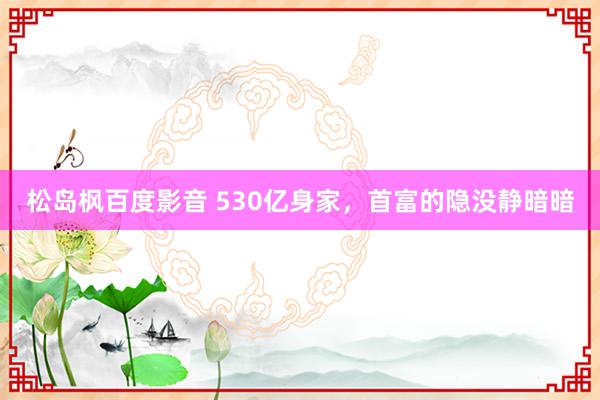 松岛枫百度影音 530亿身家，首富的隐没静暗暗